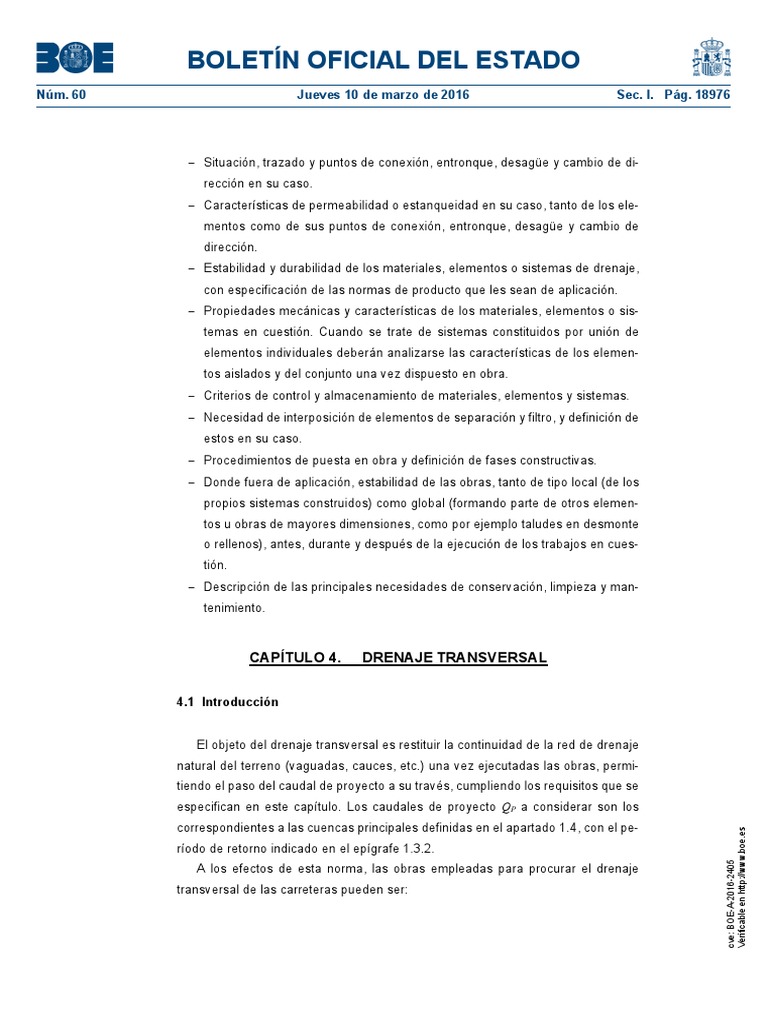 BOE

BOLETÍN OFICIAL DEL ESTADO

Núm. 60 Jueves 10 de marzo de 2016 Sec. I. Pág. 18976

– Situación, trazado y puntos de conexión, entronque, desagüe y cambio de dirección en su caso.
– Características de permeabilidad o estanqueidad en su caso, tanto de los elementos como de sus puntos de conexión, entronque, desagüe y cambio de dirección.
– Estabilidad y durabilidad de los materiales, elementos o sistemas de drenaje, con especificación de las normas de producto que les sean de aplicación.
– Propiedades mecánicas y características de los materiales, elementos o sistemas en cuestión. Cuando se trate de sistemas constituidos por unión de elementos individuales deberán analizarse las características de los elementos aislados y del conjunto una vez dispuesto en obra.
– Criterios de control y almacenamiento de materiales, elementos y sistemas.
– Necesidad de interposición de elementos de separación y filtro, y definición de estos en su caso.
– Procedimientos de puesta en obra y definición de fases constructivas.
– Donde fuera de aplicación, estabilidad de las obras, tanto de tipo local (de los propios sistemas construidos) como global (formando parte de otros elementos u obras de mayores dimensiones, como por ejemplo taludes en desmonte o rellenos), antes, durante y después de la ejecución de los trabajos en cuestión.
– Descripción de las principales necesidades de conservación, limpieza y mantenimiento.

CAPÍTULO 4. DRENAJE TRANSVERSAL

4.1 Introducción

El objeto del drenaje transversal es restituir la continuidad de la red de drenaje natural del terreno (vaguadas, cauces, etc.) una vez ejecutadas las obras, permitiendo el paso del caudal de proyecto a su través, cumpliendo los requisitos que se especifican en este capítulo. Los caudales de proyecto $Q_P$ a considerar son los correspondientes a las cuencas principales definidas en el apartado 1.4, con el período de retorno indicado en el epígrafe 1.3.2.

A los efectos de esta norma, las obras empleadas para procurar el drenaje transversal de las carreteras pueden ser:

cve: BOE-A-2016-2405
Verificable en http://www.boe.es